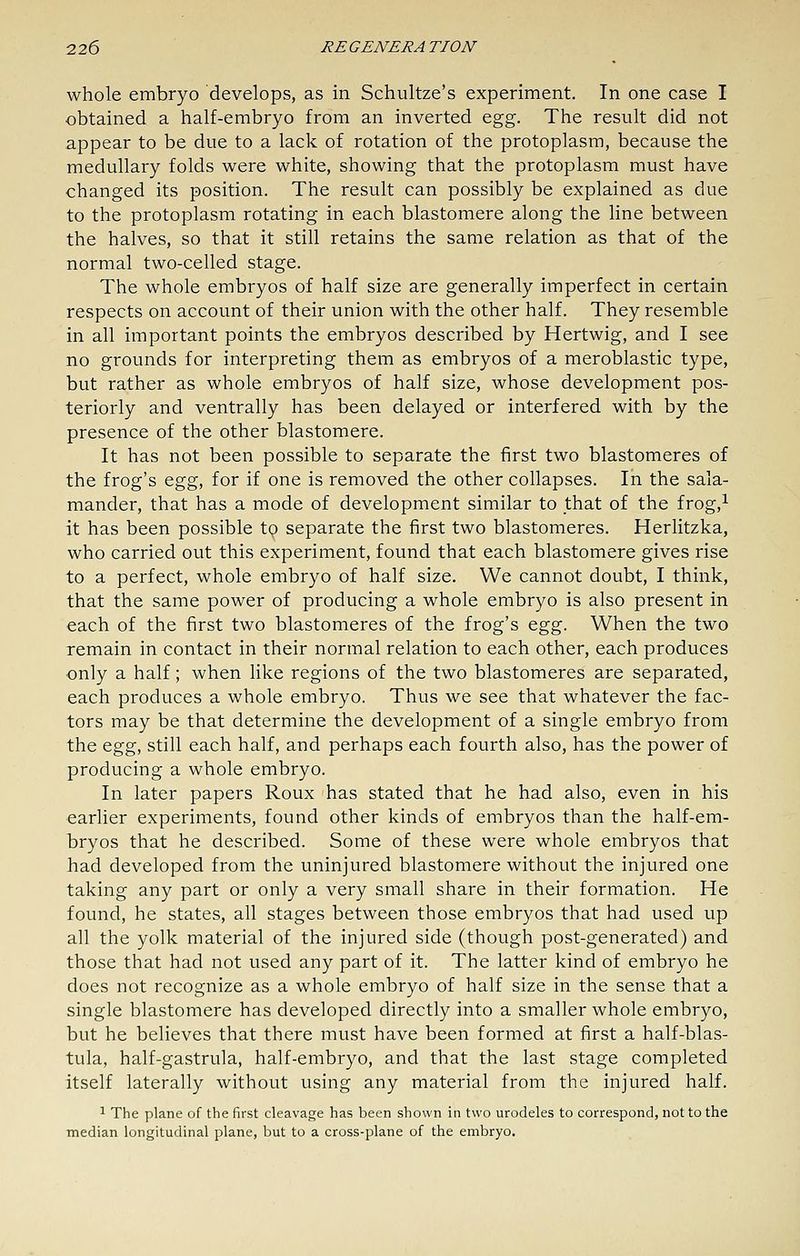 226 REGENERATION

whole embryo develops, as in Schultze's experiment. In one case I obtained a half-embryo from an inverted egg. The result did not appear to be due to a lack of rotation of the protoplasm, because the medullary folds were white, showing that the protoplasm must have changed its position. The result can possibly be explained as due to the protoplasm rotating in each blastomere along the line between the halves, so that it still retains the same relation as that of the normal two-celled stage.

The whole embryos of half size are generally imperfect in certain respects on account of their union with the other half. They resemble in all important points the embryos described by Hertwig, and I see no grounds for interpreting them as embryos of a meroblastic type, but rather as whole embryos of half size, whose development posteriorly and ventrally has been delayed or interfered with by the presence of the other blastomere.

It has not been possible to separate the first two blastomeres of the frog's egg, for if one is removed the other collapses. In the salamander, that has a mode of development similar to that of the frog,$^{1}$ it has been possible to separate the first two blastomeres. Herlitzka, who carried out this experiment, found that each blastomere gives rise to a perfect, whole embryo of half size. We cannot doubt, I think, that the same power of producing a whole embryo is also present in each of the first two blastomeres of the frog's egg. When the two remain in contact in their normal relation to each other, each produces only a half; when like regions of the two blastomeres are separated, each produces a whole embryo. Thus we see that whatever the factors may be that determine the development of a single embryo from the egg, still each half, and perhaps each fourth also, has the power of producing a whole embryo.

In later papers Roux has stated that he had also, even in his earlier experiments, found other kinds of embryos than the half-embryos that he described. Some of these were whole embryos that had developed from the uninjured blastomere without the injured one taking any part or only a very small share in their formation. He found, he states, all stages between those embryos that had used up all the yolk material of the injured side (though post-generated) and those that had not used any part of it. The latter kind of embryo he does not recognize as a whole embryo of half size in the sense that a single blastomere has developed directly into a smaller whole embryo, but he believes that there must have been formed at first a half-blastula, half-gastrula, half-embryo, and that the last stage completed itself laterally without using any material from the injured half.

$^{1}$ The plane of the first cleavage has been shown in two urodeles to correspond, not to the median longitudinal plane, but to a cross-plane of the embryo.